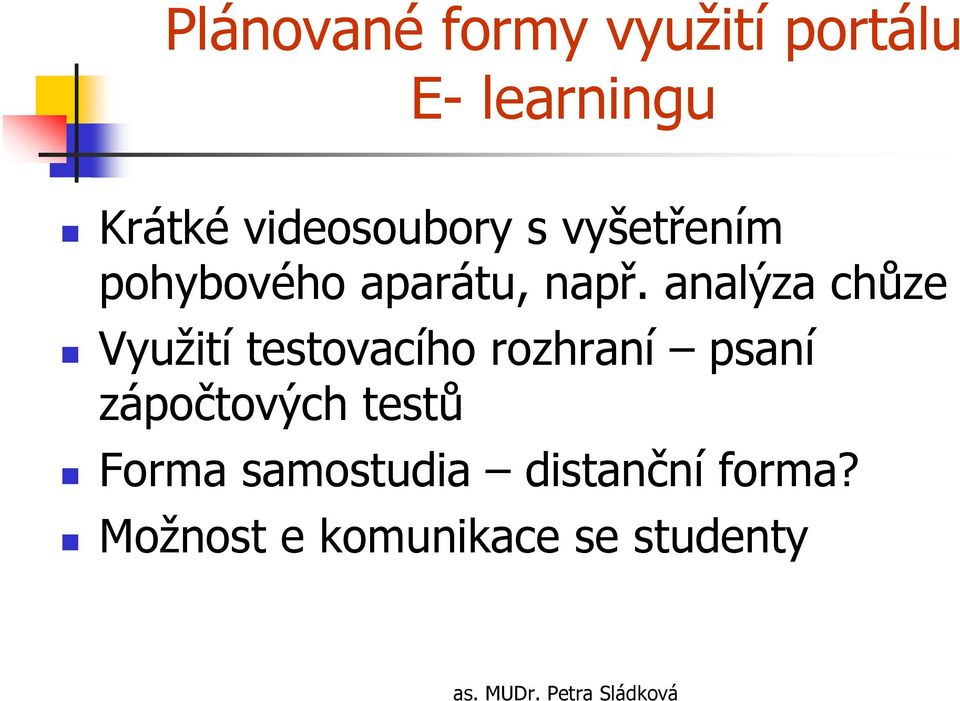 Plánované formy využití portálu E- learningu

Krátké videosoubory s vyšetřením pohybového aparátu, např. analýza chůze

Využití testovacího rozhraní – psaní zápočtových testů

Forma samostudia – distanční forma?

Možnost e komunikace se studenty

as. MUDr. Petra Sládková